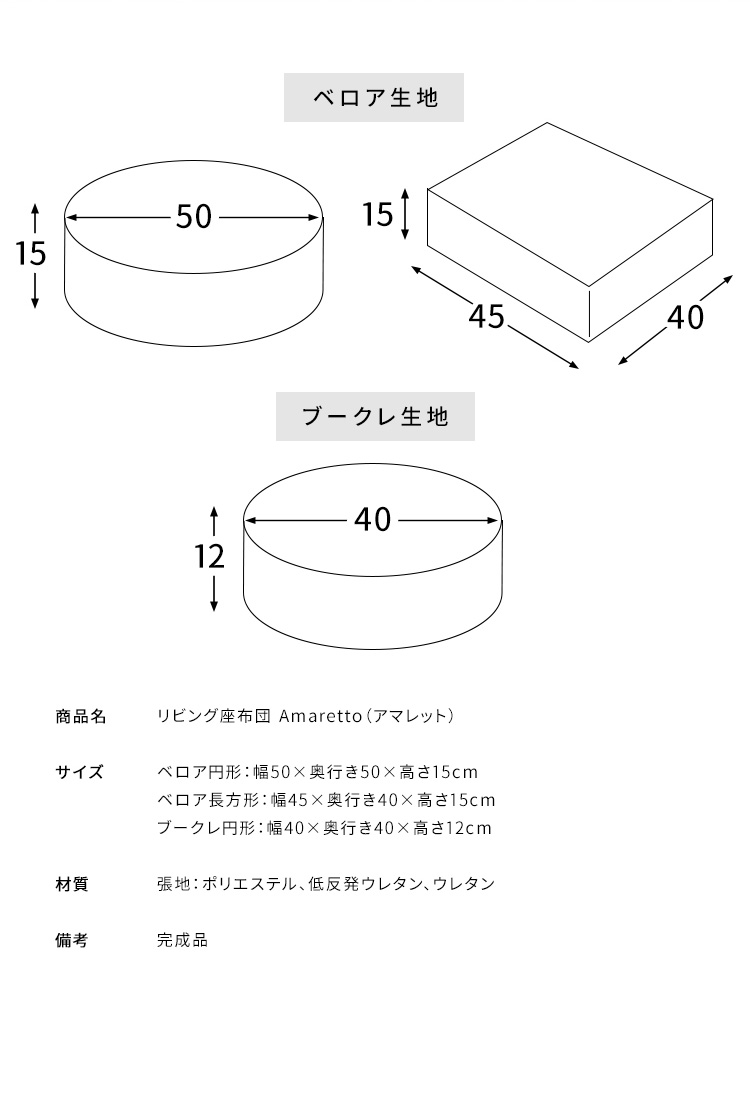 ベロア生地

15

50

15

45

40

ブークレ生地

12

40

商品名　リビング座布団 Amaretto（アマレット）

サイズ　ベロア円形：幅50×奥行き50×高さ15cm
ベロア長方形：幅45×奥行き40×高さ15cm
ブークレ円形：幅40×奥行き40×高さ12cm

材質　張地：ポリエステル、低反発ウレタン、ウレタン

備考　完成品